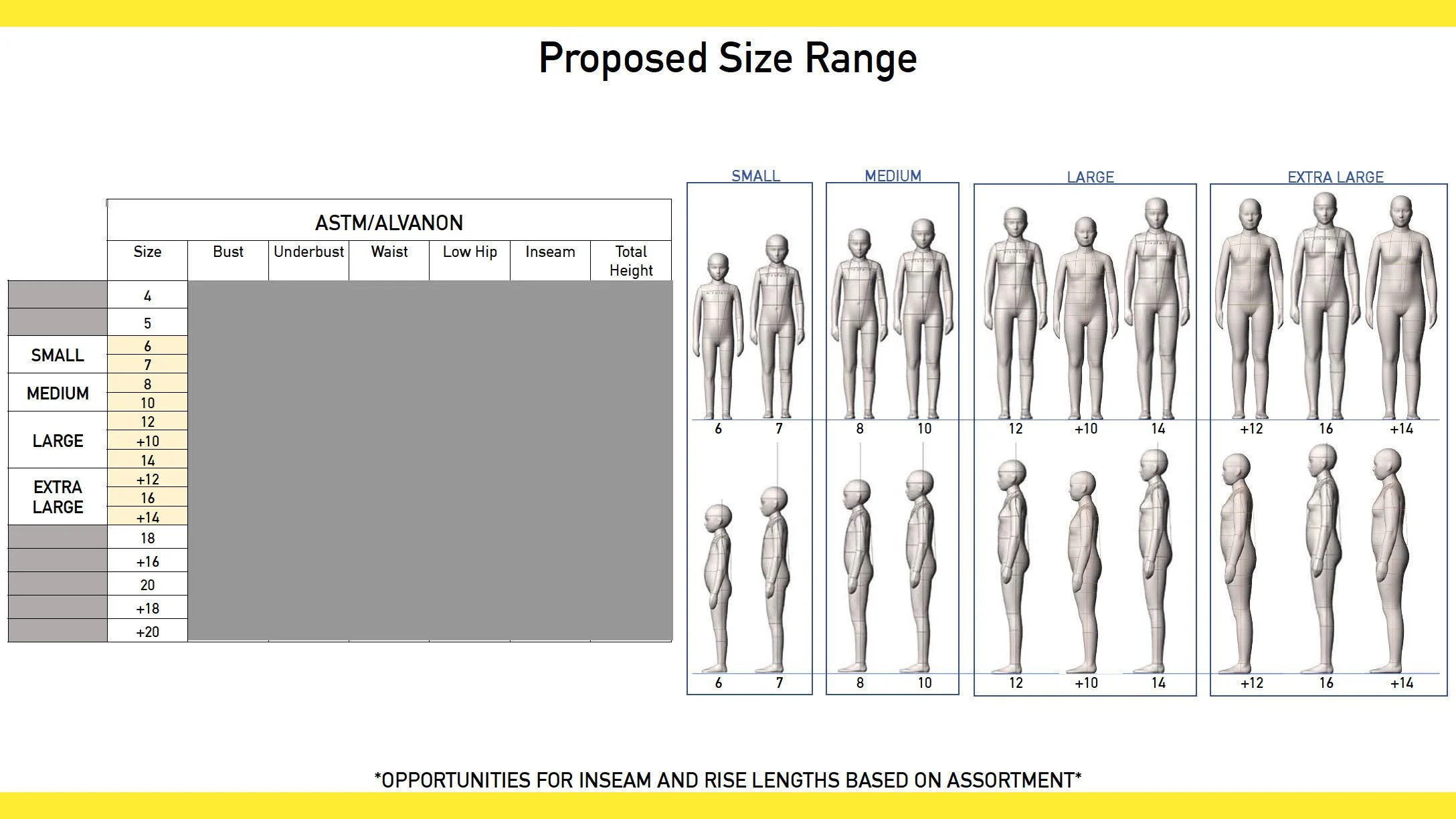 Proposed Size Range

| | ASTM/ALVANON | | | | | | |
|---|---|---|---|---|---|---|---|
| | Size | Bust | Underbust | Waist | Low Hip | Inseam | Total Height |
| | 4 | | | | | | |
| | 5 | | | | | | |
| SMALL | 6 | | | | | | |
| | 7 | | | | | | |
| MEDIUM | 8 | | | | | | |
| | 10 | | | | | | |
| LARGE | 12 | | | | | | |
| | +10 | | | | | | |
| | 14 | | | | | | |
| EXTRA LARGE | +12 | | | | | | |
| | 16 | | | | | | |
| | +14 | | | | | | |
| | 18 | | | | | | |
| | +16 | | | | | | |
| | 20 | | | | | | |
| | +18 | | | | | | |
| | +20 | | | | | | |

SMALL
6 7
6 7

MEDIUM
8 10
8 10

LARGE
12 +10 14
12 +10 14

EXTRA LARGE
+12 16 +14
+12 16 +14

*OPPORTUNITIES FOR INSEAM AND RISE LENGTHS BASED ON ASSORTMENT*